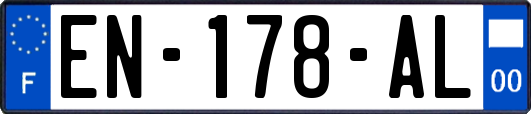 F

EN-178-AL

00